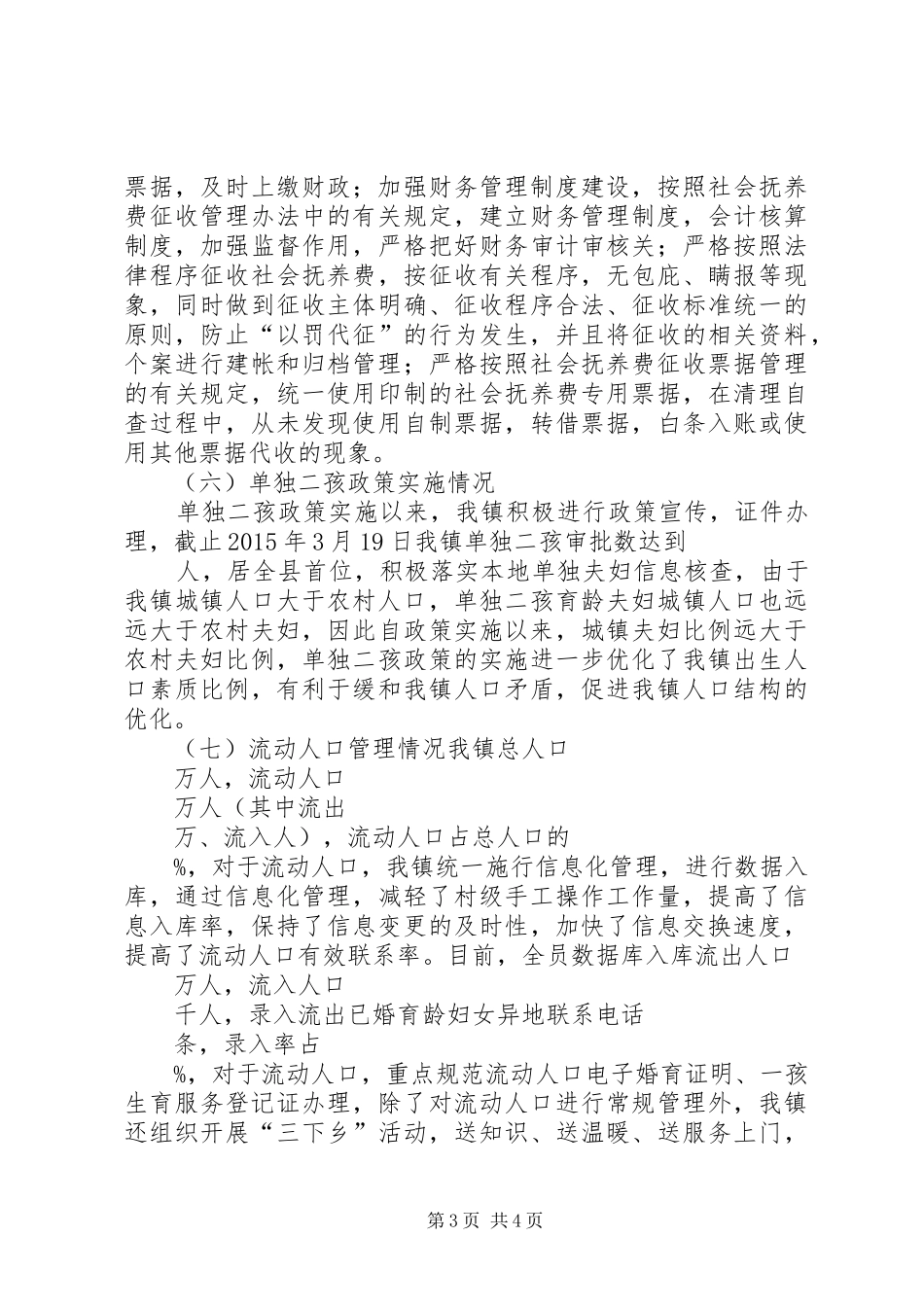 票据，及时上缴财政；加强财务管理制度建设，按照社会抚养费征收管理办法中的有关规定，建立财务管理制度，会计核算制度，加强监督作用，严格把好财务审计审核关；严格按照法律程序征收社会抚养费，按征收有关程序，无包庇、瞒报等现象，同时做到征收主体明确、征收程序合法、征收标准统一的原则，防止“以罚代征”的行为发生，并且将征收的相关资料，个案进行建帐和归档管理；严格按照社会抚养费征收票据管理的有关规定，统一使用印制的社会抚养费专用票据，在清理自查过程中，从未发现使用自制票据，转借票据，白条入账或使用其他票据代收的现象。

（六）单独二孩政策实施情况

单独二孩政策实施以来，我镇积极进行政策宣传，证件办理，截止 2015 年 3 月 19 日我镇单独二孩审批数达到

人，居全县首位，积极落实本地单独夫妇信息核查，由于我镇城镇人口大于农村人口，单独二孩育龄夫妇城镇人口也远远大于农村夫妇，因此自政策实施以来，城镇夫妇比例远大于农村夫妇比例，单独二孩政策的实施进一步优化了我镇出生人口素质比例，有利于缓和我镇人口矛盾，促进我镇人口结构的优化。

（七）流动人口管理情况我镇总人口

万人，流动人口

万人（其中流出

万、流入人），流动人口占总人口的

%，对于流动人口，我镇统一施行信息化管理，进行数据入库，通过信息化管理，减轻了村级手工操作工作量，提高了信息入库率，保持了信息变更的及时性，加快了信息交换速度，提高了流动人口有效联系率。目前，全员数据库入库流出人口

万人，流入人口

千人，录入流出已婚育龄妇女异地联系电话

条，录入率占

%，对于流动人口，重点规范流动人口电子婚育证明、一孩生育服务登记证办理，除了对流动人口进行常规管理外，我镇还组织开展“三下乡”活动，送知识、送温暖、送服务上门，

第 3 页 共 4 页